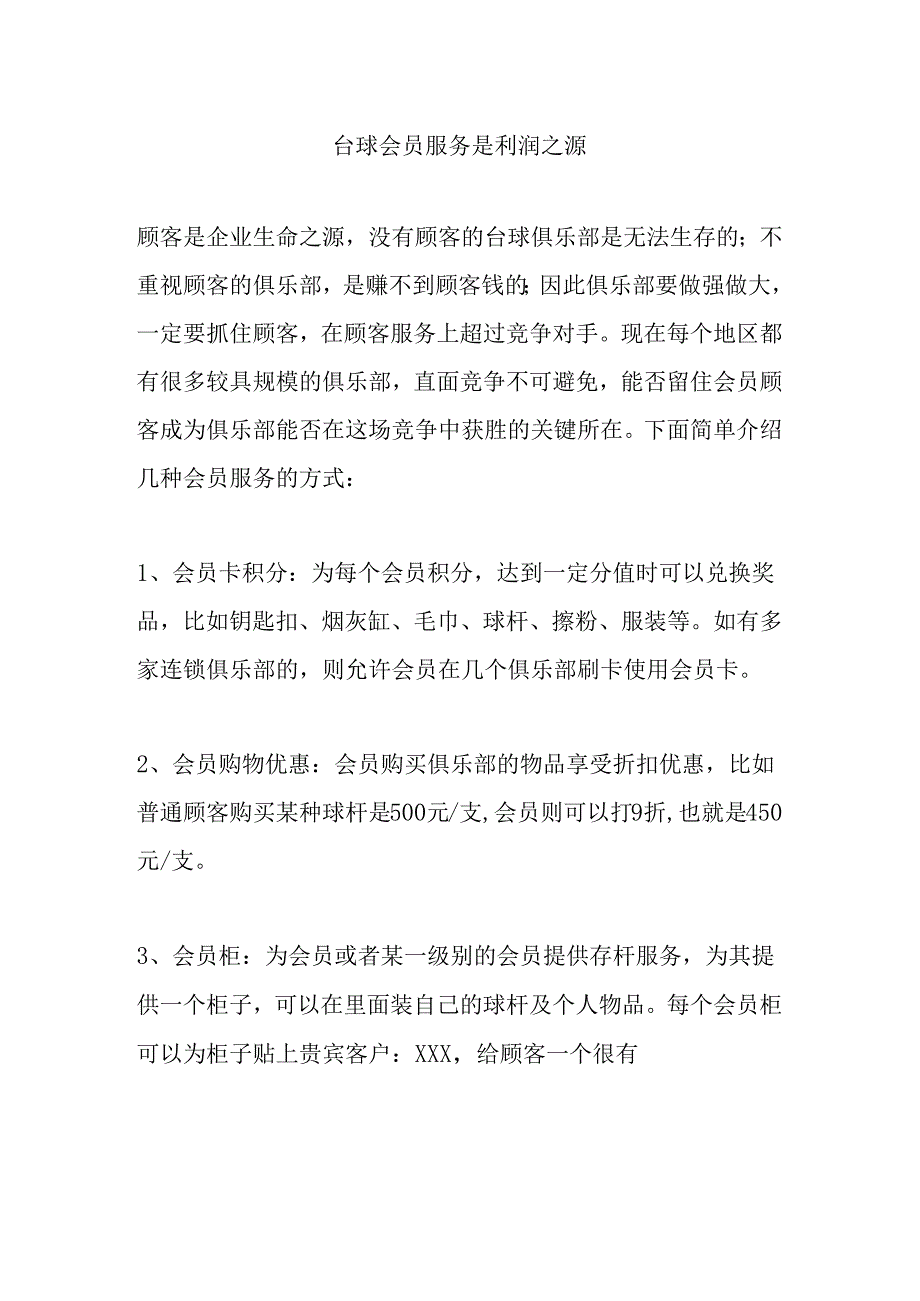 台球会员服务是利润之源

顾客是企业生命之源，没有顾客的台球俱乐部是无法生存的；不重视顾客的俱乐部，是赚不到顾客钱的;因此俱乐部要做强做大，一定要抓住顾客，在顾客服务上超过竞争对手。现在每个地区都有很多较具规模的俱乐部，直面竞争不可避免，能否留住会员顾客成为俱乐部能否在这场竞争中获胜的关键所在。下面简单介绍几种会员服务的方式：

1、会员卡积分：为每个会员积分，达到一定分值时可以兑换奖品，比如钥匙扣、烟灰缸、毛巾、球杆、擦粉、服装等。如有多家连锁俱乐部的，则允许会员在几个俱乐部刷卡使用会员卡。

2、会员购物优惠：会员购买俱乐部的物品享受折扣优惠，比如普通顾客购买某种球杆是500元/支,会员则可以打9折,也就是450元/支。

3、会员柜：为会员或者某一级别的会员提供存杆服务，为其提供一个柜子，可以在里面装自己的球杆及个人物品。每个会员柜可以为柜子贴上贵宾客户：XXX，给顾客一个很有